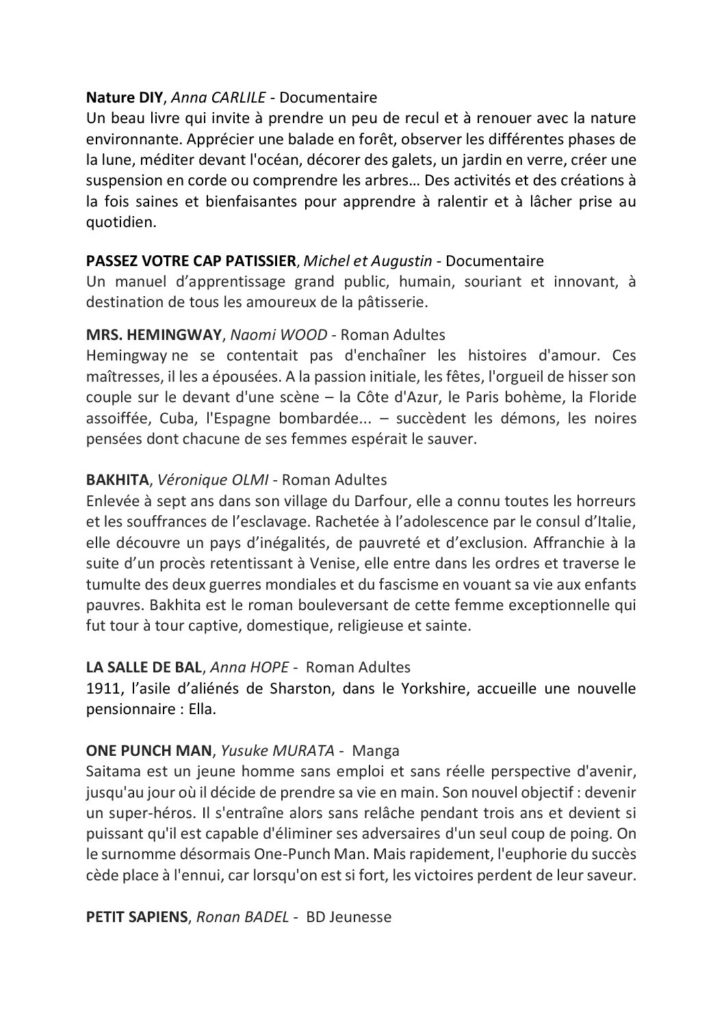 Nature DIY, Anna CARLILE - Documentaire
Un beau livre qui invite à prendre un peu de recul et à renouer avec la nature environnante. Apprécier une balade en forêt, observer les différentes phases de la lune, méditer devant l'océan, décorer des galets, un jardin en verre, créer une suspension en corde ou comprendre les arbres… Des activités et des créations à la fois saines et bienfaisantes pour apprendre à ralentir et à lâcher prise au quotidien.

PASSEZ VOTRE CAP PATISSIER, Michel et Augustin - Documentaire
Un manuel d'apprentissage grand public, humain, souriant et innovant, à destination de tous les amoureux de la pâtisserie.

MRS. HEMINGWAY, Naomi WOOD - Roman Adultes
Hemingway ne se contentait pas d'enchaîner les histoires d'amour. Ces maîtresses, il les a épousées. A la passion initiale, les fêtes, l'orgueil de hisser son couple sur le devant d'une scène – la Côte d'Azur, le Paris bohème, la Floride assoiffée, Cuba, l'Espagne bombardée... – succèdent les démons, les noires pensées dont chacune de ses femmes espérait le sauver.

BAKHITA, Véronique OLMI - Roman Adultes
Enlevée à sept ans dans son village du Darfour, elle a connu toutes les horreurs et les souffrances de l'esclavage. Rachetée à l'adolescence par le consul d'Italie, elle découvre un pays d'inégalités, de pauvreté et d'exclusion. Affranchie à la suite d'un procès retentissant à Venise, elle entre dans les ordres et traverse le tumulte des deux guerres mondiales et du fascisme en vouant sa vie aux enfants pauvres. Bakhita est le roman bouleversant de cette femme exceptionnelle qui fut tour à tour captive, domestique, religieuse et sainte.

LA SALLE DE BAL, Anna HOPE - Roman Adultes
1911, l'asile d'aliénés de Sharston, dans le Yorkshire, accueille une nouvelle pensionnaire : Ella.

ONE PUNCH MAN, Yusuke MURATA - Manga
Saitama est un jeune homme sans emploi et sans réelle perspective d'avenir, jusqu'au jour où il décide de prendre sa vie en main. Son nouvel objectif : devenir un super-héros. Il s'entraîne alors sans relâche pendant trois ans et devient si puissant qu'il est capable d'éliminer ses adversaires d'un seul coup de poing. On le surnomme désormais One-Punch Man. Mais rapidement, l'euphorie du succès cède place à l'ennui, car lorsqu'on est si fort, les victoires perdent de leur saveur.

PETIT SAPIENS, Ronan BADEL - BD Jeunesse